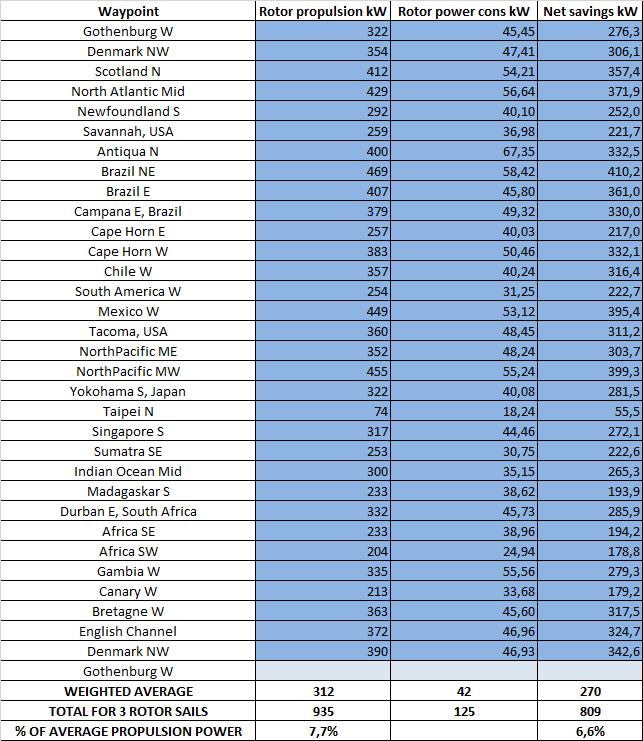 | Waypoint | Rotor propulsion kW | Rotor power cons kW | Net savings kW |
|---|---|---|---|
| Gothenburg W | 322 | 45,45 | 276,3 |
| Denmark NW | 354 | 47,41 | 306,1 |
| Scotland N | 412 | 54,21 | 357,4 |
| North Atlantic Mid | 429 | 56,64 | 371,9 |
| Newfoundland S | 292 | 40,10 | 252,0 |
| Savannah, USA | 259 | 36,98 | 221,7 |
| Antiqua N | 400 | 67,35 | 332,5 |
| Brazil NE | 469 | 58,42 | 410,2 |
| Brazil E | 407 | 45,80 | 361,0 |
| Campana E, Brazil | 379 | 49,32 | 330,0 |
| Cape Horn E | 257 | 40,03 | 217,0 |
| Cape Horn W | 383 | 50,46 | 332,1 |
| Chile W | 357 | 40,24 | 316,4 |
| South America W | 254 | 31,25 | 222,7 |
| Mexico W | 449 | 53,12 | 395,4 |
| Tacoma, USA | 360 | 48,45 | 311,2 |
| NorthPacific ME | 352 | 48,24 | 303,7 |
| NorthPacific MW | 455 | 55,24 | 399,3 |
| Yokohama S, Japan | 322 | 40,08 | 281,5 |
| Taipei N | 74 | 18,24 | 55,5 |
| Singapore S | 317 | 44,46 | 272,1 |
| Sumatra SE | 253 | 30,75 | 222,6 |
| Indian Ocean Mid | 300 | 35,15 | 265,3 |
| Madagaskar S | 233 | 38,62 | 193,9 |
| Durban E, South Africa | 332 | 45,73 | 285,9 |
| Africa SE | 233 | 38,96 | 194,2 |
| Africa SW | 204 | 24,94 | 178,8 |
| Gambia W | 335 | 55,56 | 279,3 |
| Canary W | 213 | 33,68 | 179,2 |
| Bretagne W | 363 | 45,60 | 317,5 |
| English Channel | 372 | 46,96 | 324,7 |
| Denmark NW | 390 | 46,93 | 342,6 |
| Gothenburg W | | | |
| WEIGHTED AVERAGE | 312 | 42 | 270 |
| TOTAL FOR 3 ROTOR SAILS | 935 | 125 | 809 |
| % OF AVERAGE PROPULSION POWER | 7,7% | | 6,6% |